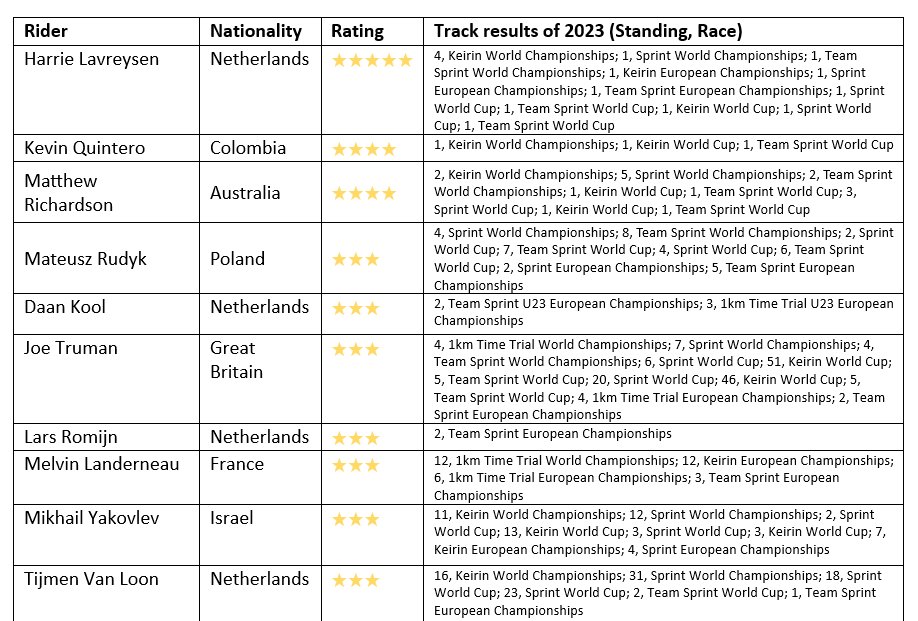 | Rider | Nationality | Rating | Track results of 2023 (Standing, Race) |
|---|---|---|---|
| Harrie Lavreysen | Netherlands | ★★★★★ | 4, Keirin World Championships; 1, Sprint World Championships; 1, Team Sprint World Championships; 1, Keirin European Championships; 1, Sprint European Championships; 1, Team Sprint European Championships; 1, Sprint World Cup; 1, Team Sprint World Cup; 1, Keirin World Cup; 1, Sprint World Cup; 1, Team Sprint World Cup |
| Kevin Quintero | Colombia | ★★★★ | 1, Keirin World Championships; 1, Keirin World Cup; 1, Team Sprint World Cup |
| Matthew Richardson | Australia | ★★★★ | 2, Keirin World Championships; 5, Sprint World Championships; 2, Team Sprint World Championships; 1, Keirin World Cup; 1, Team Sprint World Cup; 3, Sprint World Cup; 1, Keirin World Cup; 1, Team Sprint World Cup |
| Mateusz Rudyk | Poland | ★★★ | 4, Sprint World Championships; 8, Team Sprint World Championships; 2, Sprint World Cup; 7, Team Sprint World Cup; 4, Sprint World Cup; 6, Team Sprint World Cup; 2, Sprint European Championships; 5, Team Sprint European Championships |
| Daan Kool | Netherlands | ★★★ | 2, Team Sprint U23 European Championships; 3, 1km Time Trial U23 European Championships |
| Joe Truman | Great Britain | ★★★ | 4, 1km Time Trial World Championships; 7, Sprint World Championships; 4, Team Sprint World Championships; 6, Sprint World Cup; 51, Keirin World Cup; 5, Team Sprint World Cup; 20, Sprint World Cup; 46, Keirin World Cup; 5, Team Sprint World Cup; 4, 1km Time Trial European Championships; 2, Team Sprint European Championships |
| Lars Romijn | Netherlands | ★★★ | 2, Team Sprint European Championships |
| Melvin Landerneau | France | ★★★ | 12, 1km Time Trial World Championships; 12, Keirin European Championships; 6, 1km Time Trial European Championships; 3, Team Sprint European Championships |
| Mikhail Yakovlev | Israel | ★★★ | 11, Keirin World Championships; 12, Sprint World Championships; 2, Sprint World Cup; 13, Keirin World Cup; 3, Sprint World Cup; 3, Keirin World Cup; 7, Keirin European Championships; 4, Sprint European Championships |
| Tijmen Van Loon | Netherlands | ★★★ | 16, Keirin World Championships; 31, Sprint World Championships; 18, Sprint World Cup; 23, Sprint World Cup; 2, Team Sprint World Cup; 1, Team Sprint European Championships |